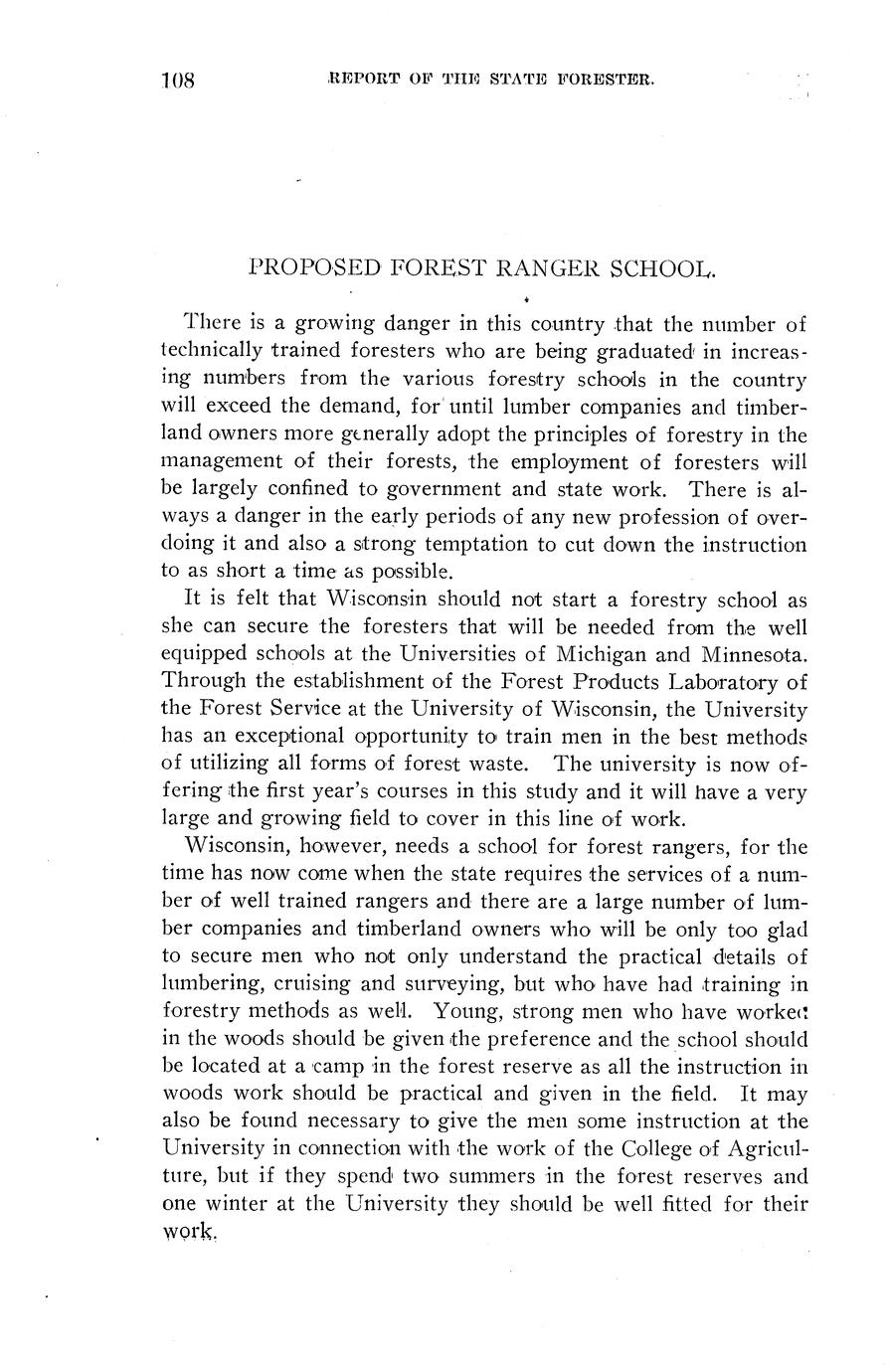 108 REPORT OF THE STATE FORESTER.

PROPOSED FOREST RANGER SCHOOL.

There is a growing danger in this country that the number of technically trained foresters who are being graduated in increasing numbers from the various forestry schools in the country will exceed the demand, for until lumber companies and timberland owners more generally adopt the principles of forestry in the management of their forests, the employment of foresters will be largely confined to government and state work. There is always a danger in the early periods of any new profession of overdoing it and also a strong temptation to cut down the instruction to as short a time as possible.

It is felt that Wisconsin should not start a forestry school as she can secure the foresters that will be needed from the well equipped schools at the Universities of Michigan and Minnesota. Through the establishment of the Forest Products Laboratory of the Forest Service at the University of Wisconsin, the University has an exceptional opportunity to train men in the best methods of utilizing all forms of forest waste. The university is now offering the first year's courses in this study and it will have a very large and growing field to cover in this line of work.

Wisconsin, however, needs a school for forest rangers, for the time has now come when the state requires the services of a number of well trained rangers and there are a large number of lumber companies and timberland owners who will be only too glad to secure men who not only understand the practical details of lumbering, cruising and surveying, but who have had training in forestry methods as well. Young, strong men who have worked in the woods should be given the preference and the school should be located at a camp in the forest reserve as all the instruction in woods work should be practical and given in the field. It may also be found necessary to give the men some instruction at the University in connection with the work of the College of Agriculture, but if they spend two summers in the forest reserves and one winter at the University they should be well fitted for their work.